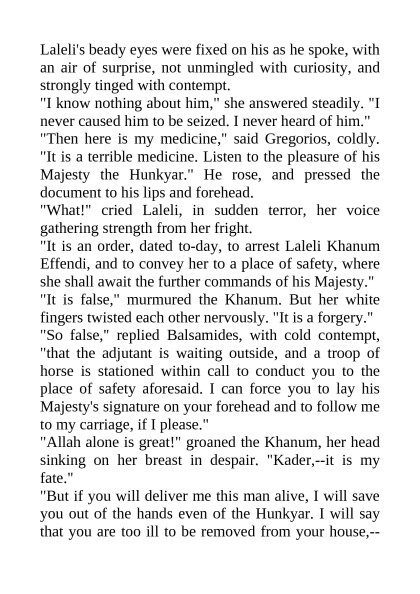 Laleli's beady eyes were fixed on his as he spoke, with an air of surprise, not unmingled with curiosity, and strongly tinged with contempt.
"I know nothing about him," she answered steadily. "I never caused him to be seized. I never heard of him."
"Then here is my medicine," said Gregorios, coldly. "It is a terrible medicine. Listen to the pleasure of his Majesty the Hunkyar." He rose, and pressed the document to his lips and forehead.
"What!" cried Laleli, in sudden terror, her voice gathering strength from her fright.
"It is an order, dated to-day, to arrest Laleli Khanum Effendi, and to convey her to a place of safety, where she shall await the further commands of his Majesty."
"It is false," murmured the Khanum. But her white fingers twisted each other nervously. "It is a forgery."
"So false," replied Balsamides, with cold contempt, "that the adjutant is waiting outside, and a troop of horse is stationed within call to conduct you to the place of safety aforesaid. I can force you to lay his Majesty's signature on your forehead and to follow me to my carriage, if I please."
"Allah alone is great!" groaned the Khanum, her head sinking on her breast in despair. "Kader,--it is my fate."
"But if you will deliver me this man alive, I will save you out of the hands even of the Hunkyar. I will say that you are too ill to be removed from your house,--